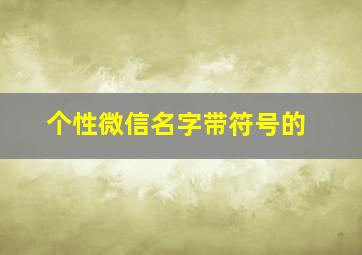 个性微信名字带符号的